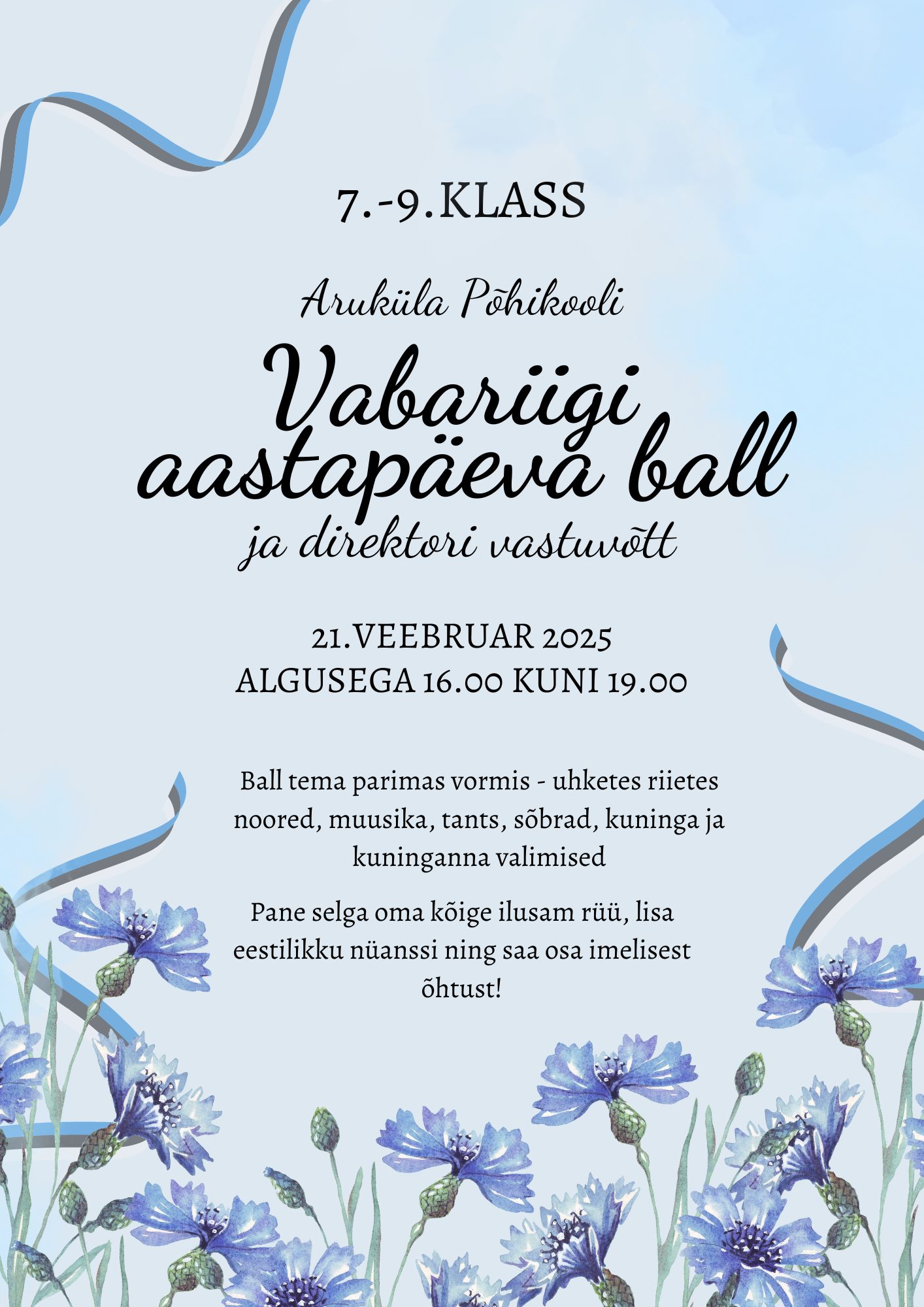 7.-9.KLASS

Aruküla Põhikooli

Vabariigi aastapäeva ball

ja direktori vastuvõtt

21.VEEBRUAR 2025
ALGUSEGA 16.00 KUNI 19.00

Ball tema parimas vormis - uhketes riietes noored, muusika, tants, sõbrad, kuninga ja kuninganna valimised

Pane selga oma kõige ilusam rüü, lisa eestilikku nüanssi ning saa osa imelisest õhtust!